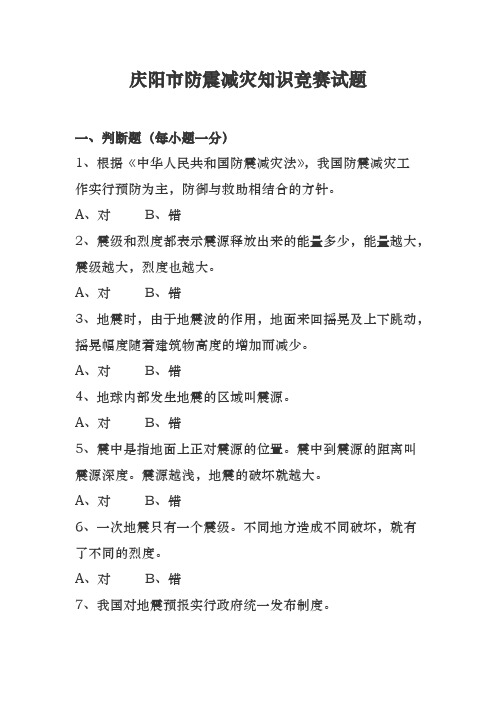 庆阳市防震减灾知识竞赛试题

一、判断题（每小题一分）

1、根据《中华人民共和国防震减灾法》，我国防震减灾工作实行预防为主，防御与救助相结合的方针。

A、对　　B、错

2、震级和烈度都表示震源释放出来的能量多少，能量越大，震级越大，烈度也越大。

A、对　　B、错

3、地震时，由于地震波的作用，地面来回摇晃及上下跳动，摇晃幅度随着建筑物高度的增加而减少。

A、对　　B、错

4、地球内部发生地震的区域叫震源。

A、对　　B、错

5、震中是指地面上正对震源的位置。震中到震源的距离叫震源深度。震源越浅，地震的破坏就越大。

A、对　　B、错

6、一次地震只有一个震级。不同地方造成不同破坏，就有了不同的烈度。

A、对　　B、错

7、我国对地震预报实行政府统一发布制度。